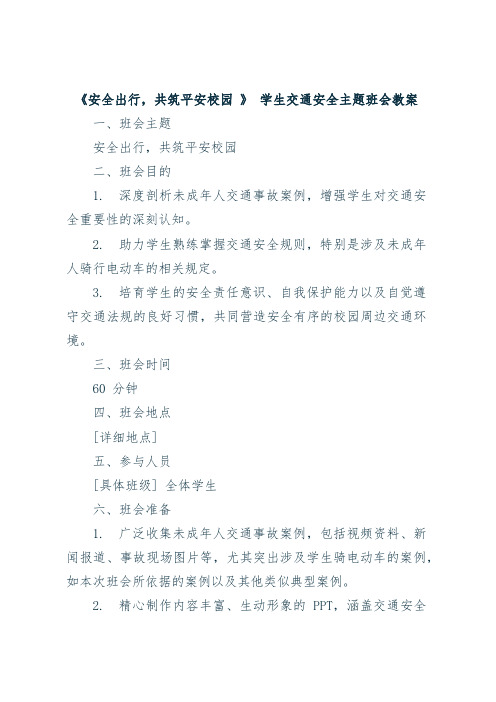 《安全出行，共筑平安校园 》 学生交通安全主题班会教案

一、班会主题

安全出行，共筑平安校园

二、班会目的

1. 深度剖析未成年人交通事故案例，增强学生对交通安全重要性的深刻认知。

2. 助力学生熟练掌握交通安全规则，特别是涉及未成年人骑行电动车的相关规定。

3. 培育学生的安全责任意识、自我保护能力以及自觉遵守交通法规的良好习惯，共同营造安全有序的校园周边交通环境。

三、班会时间

60 分钟

四、班会地点

[详细地点]

五、参与人员

[具体班级] 全体学生

六、班会准备

1. 广泛收集未成年人交通事故案例，包括视频资料、新闻报道、事故现场图片等，尤其突出涉及学生骑电动车的案例，如本次班会所依据的案例以及其他类似典型案例。

2. 精心制作内容丰富、生动形象的 PPT，涵盖交通安全